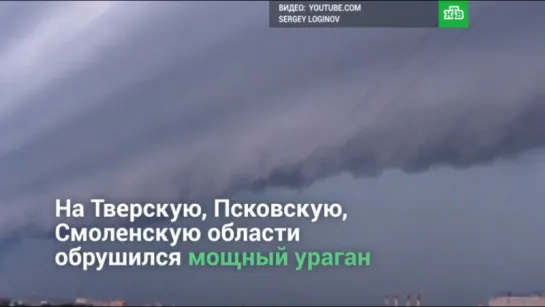 ВИДЕО: YOUTUBE.COM
SERGEY LOGINOV

НТВ

На Тверскую, Псковскую, Смоленскую области обрушился мощный ураган